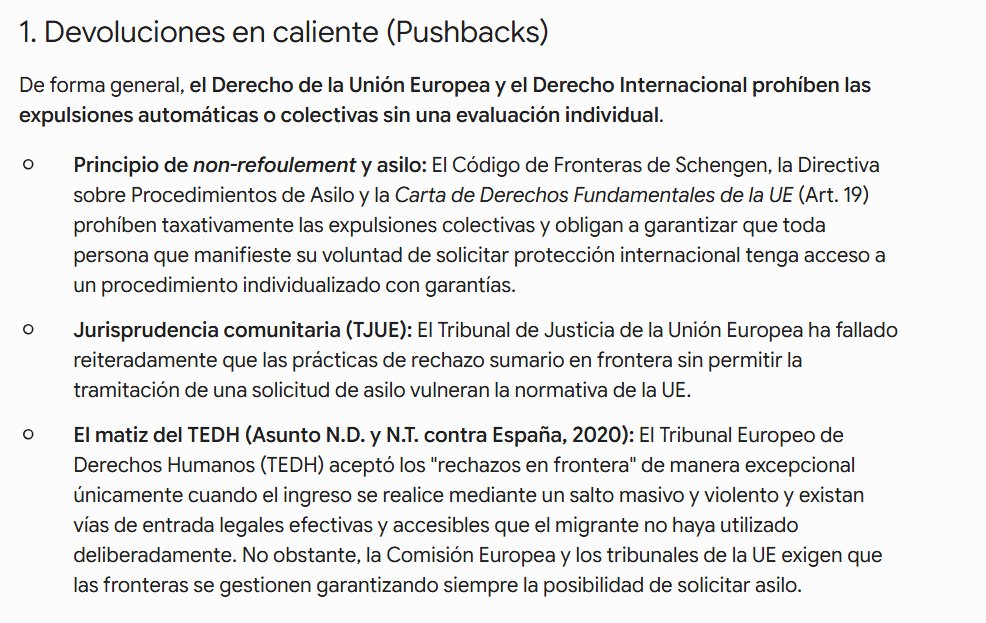 1. Devoluciones en caliente (Pushbacks)

De forma general, el Derecho de la Unión Europea y el Derecho Internacional prohíben las expulsiones automáticas o colectivas sin una evaluación individual.

○ Principio de non-refoulement y asilo: El Código de Fronteras de Schengen, la Directiva sobre Procedimientos de Asilo y la Carta de Derechos Fundamentales de la UE (Art. 19) prohíben taxativamente las expulsiones colectivas y obligan a garantizar que toda persona que manifieste su voluntad de solicitar protección internacional tenga acceso a un procedimiento individualizado con garantías.

○ Jurisprudencia comunitaria (TJUE): El Tribunal de Justicia de la Unión Europea ha fallado reiteradamente que las prácticas de rechazo sumario en frontera sin permitir la tramitación de una solicitud de asilo vulneran la normativa de la UE.

○ El matiz del TEDH (Asunto N.D. y N.T. contra España, 2020): El Tribunal Europeo de Derechos Humanos (TEDH) aceptó los "rechazos en frontera" de manera excepcional únicamente cuando el ingreso se realice mediante un salto masivo y violento y existan vías de entrada legales efectivas y accesibles que el migrante no haya utilizado deliberadamente. No obstante, la Comisión Europea y los tribunales de la UE exigen que las fronteras se gestionen garantizando siempre la posibilidad de solicitar asilo.